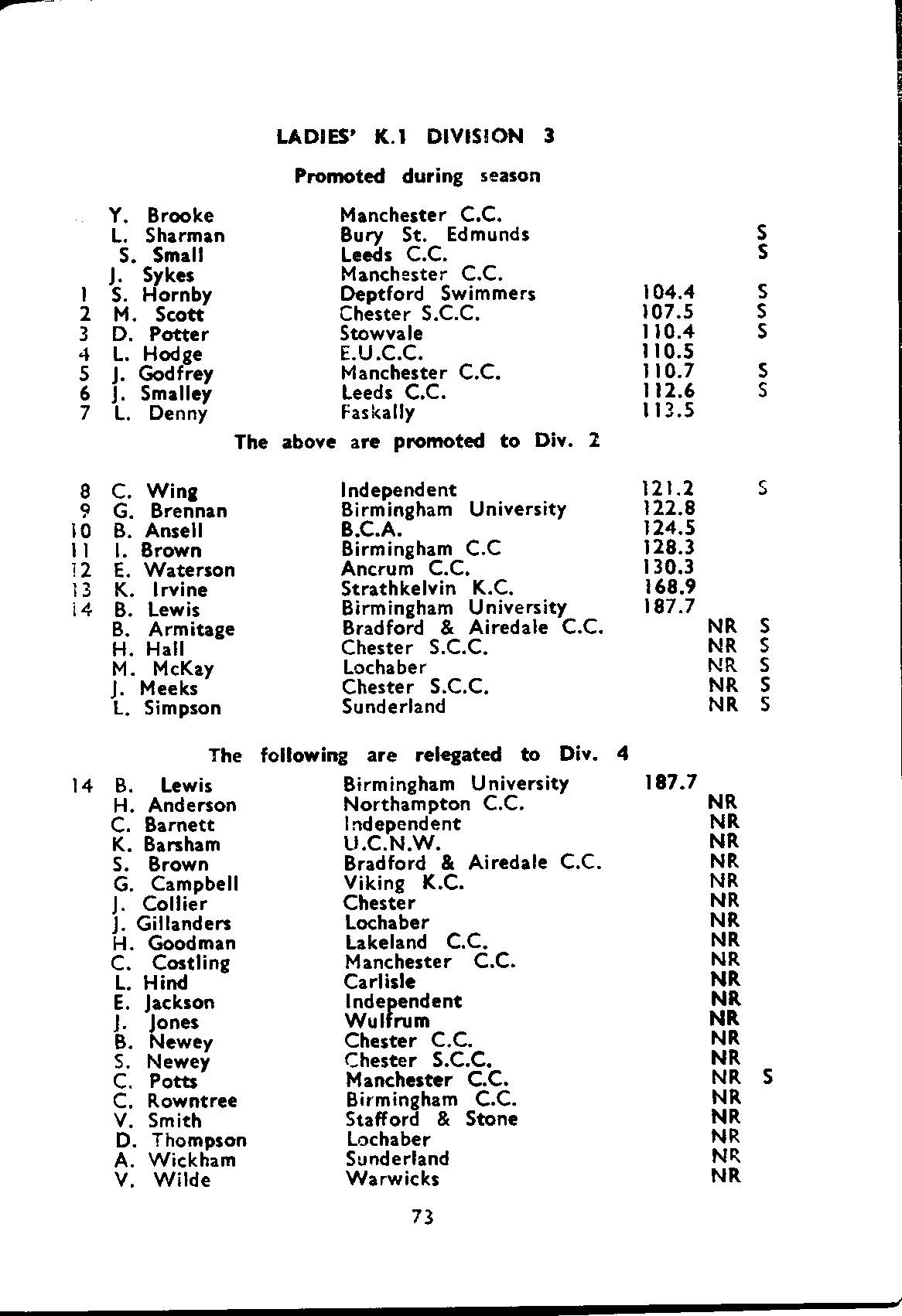 LADIES' K.1 DIVISION 3

Promoted during season

| | | | | | |
|---|---|---|---|---|---|
| | Y. Brooke | Manchester C.C. | | | |
| | L. Sharman | Bury St. Edmunds | | | S |
| | S. Small | Leeds C.C. | | | S |
| | J. Sykes | Manchester C.C. | | | |
| 1 | S. Hornby | Deptford Swimmers | 104.4 | | S |
| 2 | M. Scott | Chester S.C.C. | 107.5 | | S |
| 3 | D. Potter | Stowvale | 110.4 | | S |
| 4 | L. Hodge | E.U.C.C. | 110.5 | | |
| 5 | J. Godfrey | Manchester C.C. | 110.7 | | S |
| 6 | J. Smalley | Leeds C.C. | 112.6 | | S |
| 7 | L. Denny | Faskally | 113.5 | | |

The above are promoted to Div. 2

| | | | | | |
|---|---|---|---|---|---|
| 8 | C. Wing | Independent | 121.2 | | S |
| 9 | G. Brennan | Birmingham University | 122.8 | | |
| 10 | B. Ansell | B.C.A. | 124.5 | | |
| 11 | I. Brown | Birmingham C.C | 128.3 | | |
| 12 | E. Waterson | Ancrum C.C. | 130.3 | | |
| 13 | K. Irvine | Strathkelvin K.C. | 168.9 | | |
| 14 | B. Lewis | Birmingham University | 187.7 | | |
| | B. Armitage | Bradford & Airedale C.C. | | NR | S |
| | H. Hall | Chester S.C.C. | | NR | S |
| | M. McKay | Lochaber | | NR | S |
| | J. Meeks | Chester S.C.C. | | NR | S |
| | L. Simpson | Sunderland | | NR | S |

The following are relegated to Div. 4

| | | | | | |
|---|---|---|---|---|---|
| 14 | B. Lewis | Birmingham University | 187.7 | | |
| | H. Anderson | Northampton C.C. | | NR | |
| | C. Barnett | Independent | | NR | |
| | K. Barsham | U.C.N.W. | | NR | |
| | S. Brown | Bradford & Airedale C.C. | | NR | |
| | G. Campbell | Viking K.C. | | NR | |
| | J. Collier | Chester | | NR | |
| | J. Gillanders | Lochaber | | NR | |
| | H. Goodman | Lakeland C.C. | | NR | |
| | C. Costling | Manchester C.C. | | NR | |
| | L. Hind | Carlisle | | NR | |
| | E. Jackson | Independent | | NR | |
| | J. Jones | Wulfrum | | NR | |
| | B. Newey | Chester C.C. | | NR | |
| | S. Newey | Chester S.C.C. | | NR | |
| | C. Potts | Manchester C.C. | | NR | S |
| | C. Rowntree | Birmingham C.C. | | NR | |
| | V. Smith | Stafford & Stone | | NR | |
| | D. Thompson | Lochaber | | NR | |
| | A. Wickham | Sunderland | | NR | |
| | V. Wilde | Warwicks | | NR | |

73